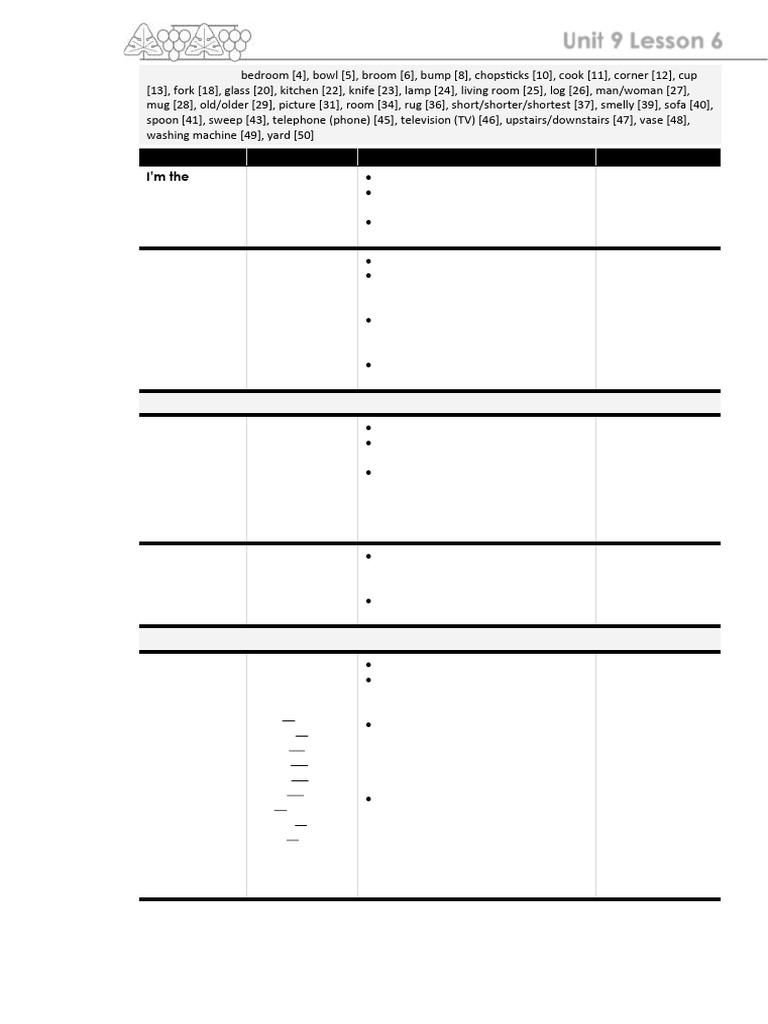 Unit 9 Lesson 6

bedroom [4], bowl [5], broom [6], bump [8], chopsticks [10], cook [11], corner [12], cup [13], fork [18], glass [20], kitchen [22], knife [23], lamp [24], living room [25], log [26], man/woman [27], mug [28], old/older [29], picture [31], room [34], rug [36], short/shorter/shortest [37], smelly [39], sofa [40], spoon [41], sweep [43], telephone (phone) [45], television (TV) [46], upstairs/downstairs [47], vase [48], washing machine [49], yard [50]

I'm the